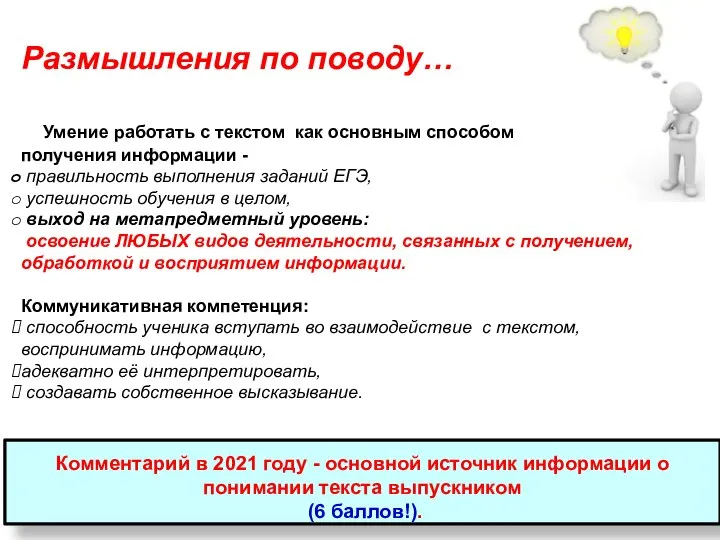 Размышления по поводу…

Умение работать с текстом как основным способом получения информации -
o правильность выполнения заданий ЕГЭ,
o успешность обучения в целом,
o выход на метапредметный уровень:
освоение ЛЮБЫХ видов деятельности, связанных с получением, обработкой и восприятием информации.

Коммуникативная компетенция:
 способность ученика вступать во взаимодействие с текстом, воспринимать информацию,
адекватно её интерпретировать,
 создавать собственное высказывание.

Комментарий в 2021 году - основной источник информации о понимании текста выпускником
(6 баллов!).